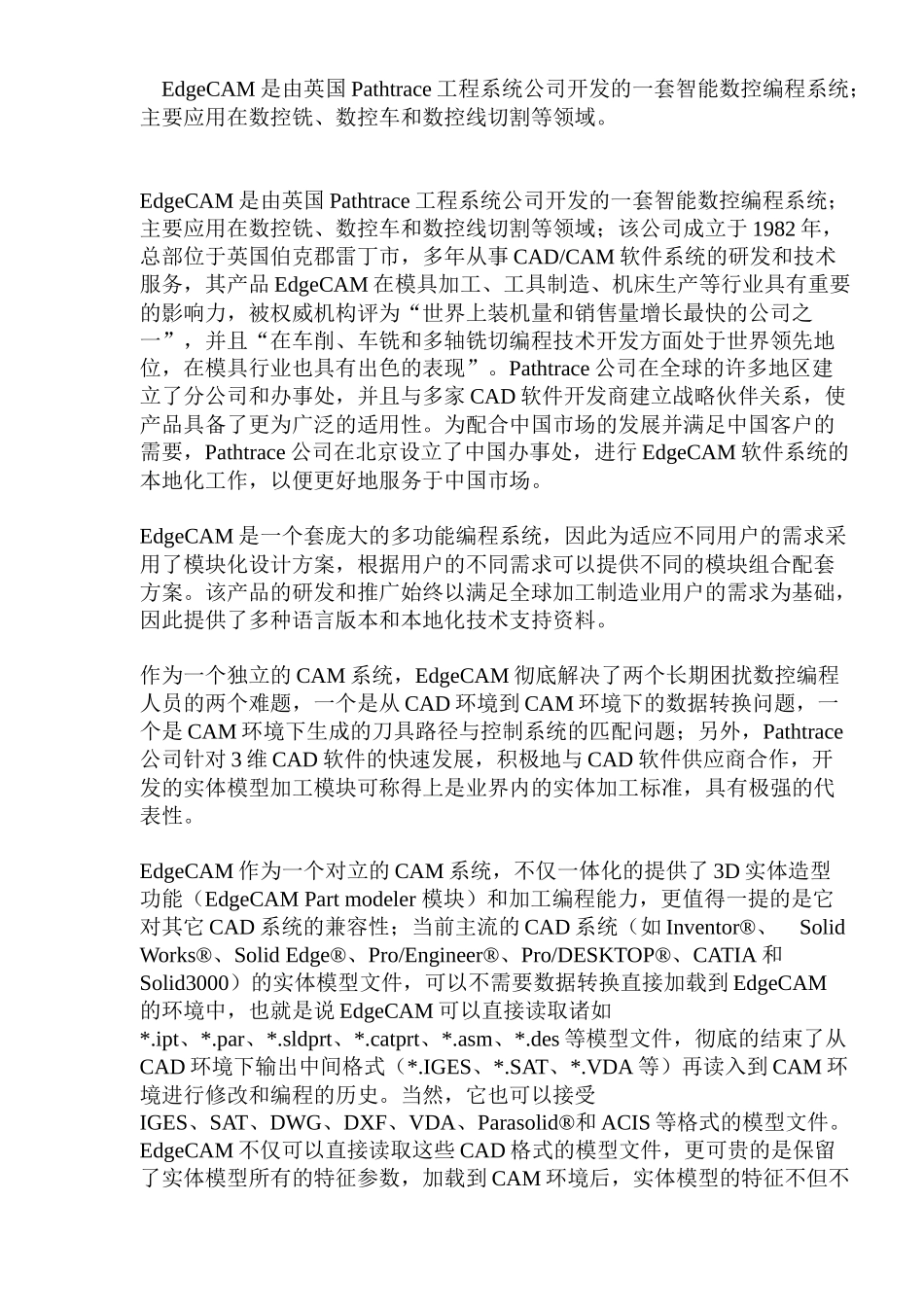 EdgeCAM 是由英国 Pathtrace 工程系统公司开发的一套智能数控编程系统；主要应用在数控铣、数控车和数控线切割等领域。

EdgeCAM 是由英国 Pathtrace 工程系统公司开发的一套智能数控编程系统；主要应用在数控铣、数控车和数控线切割等领域；该公司成立于 1982 年，总部位于英国伯克郡雷丁市，多年从事 CAD/CAM 软件系统的研发和技术服务，其产品 EdgeCAM 在模具加工、工具制造、机床生产等行业具有重要的影响力，被权威机构评为“世界上装机量和销售量增长最快的公司之一”，并且“在车削、车铣和多轴铣切编程技术开发方面处于世界领先地位，在模具行业也具有出色的表现”。Pathtrace 公司在全球的许多地区建立了分公司和办事处，并且与多家 CAD 软件开发商建立战略伙伴关系，使产品具备了更为广泛的适用性。为配合中国市场的发展并满足中国客户的需要，Pathtrace 公司在北京设立了中国办事处，进行 EdgeCAM 软件系统的本地化工作，以便更好地服务于中国市场。

EdgeCAM 是一个套庞大的多功能编程系统，因此为适应不同用户的需求采用了模块化设计方案，根据用户的不同需求可以提供不同的模块组合配套方案。该产品的研发和推广始终以满足全球加工制造业用户的需求为基础，因此提供了多种语言版本和本地化技术支持资料。

作为一个独立的 CAM 系统，EdgeCAM 彻底解决了两个长期困扰数控编程人员的两个难题，一个是从 CAD 环境到 CAM 环境下的数据转换问题，一个是 CAM 环境下生成的刀具路径与控制系统的匹配问题；另外，Pathtrace 公司针对 3 维 CAD 软件的快速发展，积极地与 CAD 软件供应商合作，开发的实体模型加工模块可称得上是业界内的实体加工标准，具有极强的代表性。

EdgeCAM 作为一个对立的 CAM 系统，不仅一体化的提供了 3D 实体造型功能（EdgeCAM Part modeler 模块）和加工编程能力，更值得一提的是它对其它 CAD 系统的兼容性；当前主流的 CAD 系统（如 Inventor®、 Solid Works®、Solid Edge®、Pro/Engineer®、Pro/DESKTOP®、CATIA 和 Solid3000）的实体模型文件，可以不需要数据转换直接加载到 EdgeCAM 的环境中，也就是说 EdgeCAM 可以直接读取诸如 *.ipt、*.par、*.sldprt、*.catprt、*.asm、*.des 等模型文件，彻底的结束了从 CAD 环境下输出中间格式（*.IGES、*.SAT、*.VDA 等）再读入到 CAM 环境进行修改和编程的历史。当然，它也可以接受 IGES、SAT、DWG、DXF、VDA、Parasolid®和 ACIS 等格式的模型文件。EdgeCAM 不仅可以直接读取这些 CAD 格式的模型文件，更可贵的是保留了实体模型所有的特征参数，加载到 CAM 环境后，实体模型的特征不但不